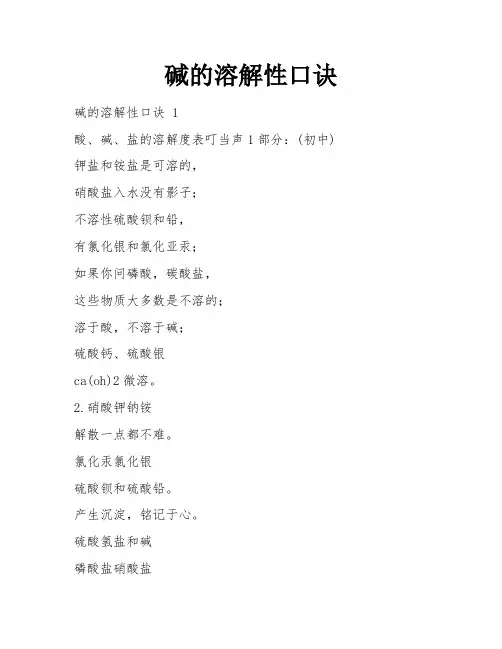 碱的溶解性口诀

碱的溶解性口诀 1

酸、碱、盐的溶解度表叮当声 1 部分：(初中)

钾盐和铵盐是可溶的，

硝酸盐入水没有影子；

不溶性硫酸钡和铅，

有氯化银和氯化亚汞；

如果你问磷酸，碳酸盐，

这些物质大多数是不溶的；

溶于酸，不溶于碱；

硫酸钙、硫酸银

ca(oh)2 微溶。

2.硝酸钾钠铵

解散一点都不难。

氯化汞氯化银

硫酸钡和硫酸铅。

产生沉淀，铭记于心。

硫酸氢盐和碱

磷酸盐硝酸盐